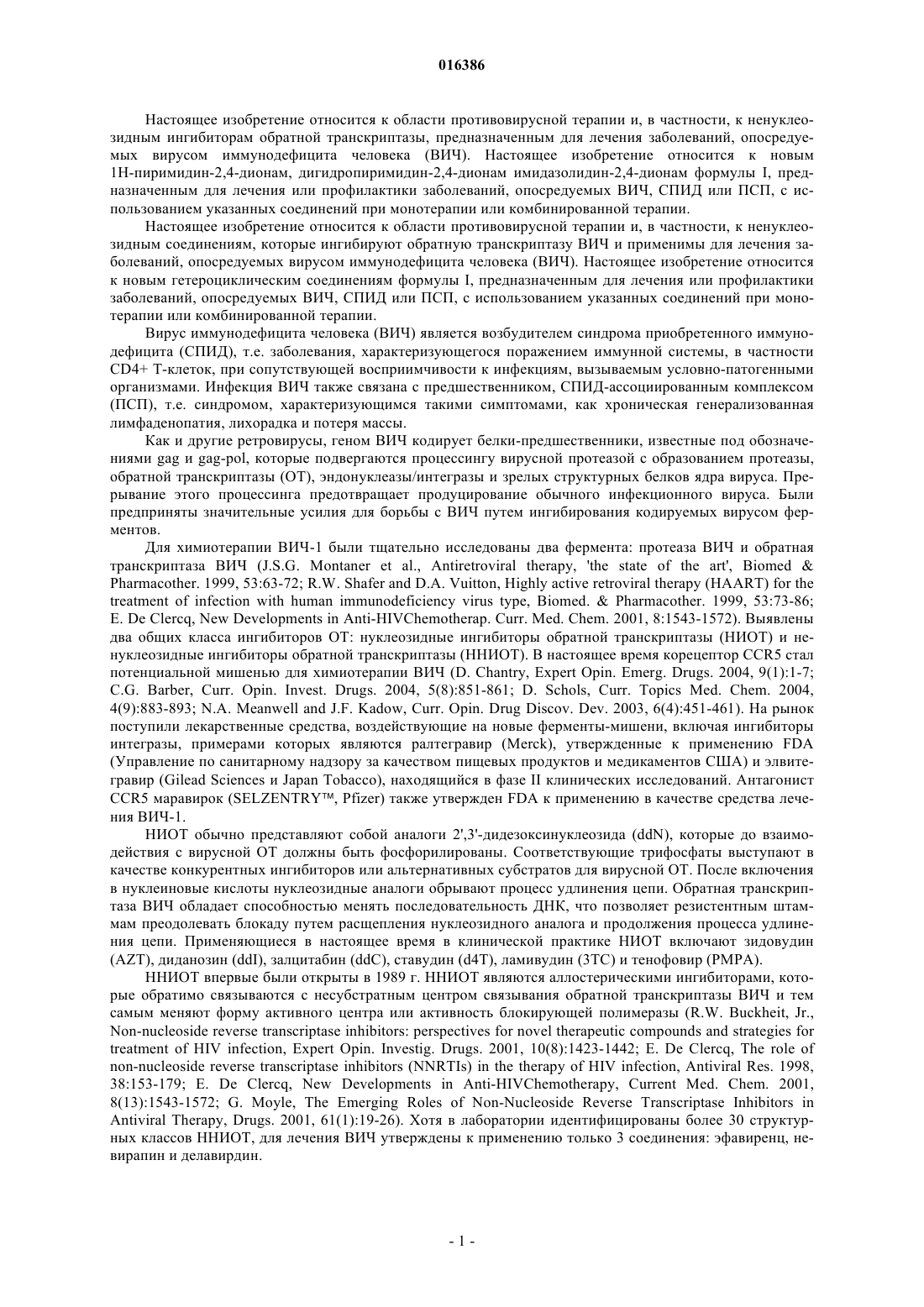 016386

Настоящее изобретение относится к области противовирусной терапии и, в частности, к ненуклеозидным ингибиторам обратной транскриптазы, предназначенным для лечения заболеваний, опосредуемых вирусом иммунодефицита человека (ВИЧ). Настоящее изобретение относится к новым 1Н-пиримидин-2,4-дионам, дигидропиримидин-2,4-дионам имидазолидин-2,4-дионам формулы I, предназначенным для лечения или профилактики заболеваний, опосредуемых ВИЧ, СПИД или ПСП, с использованием указанных соединений при монотерапии или комбинированной терапии.

Настоящее изобретение относится к области противовирусной терапии и, в частности, к ненуклеозидным соединениям, которые ингибируют обратную транскриптазу ВИЧ и применимы для лечения заболеваний, опосредуемых вирусом иммунодефицита человека (ВИЧ). Настоящее изобретение относится к новым гетероциклическим соединениям формулы I, предназначенным для лечения или профилактики заболеваний, опосредуемых ВИЧ, СПИД или ПСП, с использованием указанных соединений при монотерапии или комбинированной терапии.

Вирус иммунодефицита человека (ВИЧ) является возбудителем синдрома приобретенного иммунодефицита (СПИД), т.е. заболевания, характеризующегося поражением иммунной системы, в частности CD4+ Т-клеток, при сопутствующей восприимчивости к инфекциям, вызываемым условно-патогенными организмами. Инфекция ВИЧ также связана с предшественником, СПИД-ассоциированным комплексом (ПСП), т.е. синдромом, характеризующимся такими симптомами, как хроническая генерализованная лимфаденопатия, лихорадка и потеря массы.

Как и другие ретровирусы, геном ВИЧ кодирует белки-предшественники, известные под обозначениями gag и gag-pol, которые подвергаются процессингу вирусной протеазой с образованием протеазы, обратной транскриптазы (ОТ), эндонуклеазы/интегразы и зрелых структурных белков ядра вируса. Прерывание этого процессинга предотвращает продуцирование обычного инфекционного вируса. Были предприняты значительные усилия для борьбы с ВИЧ путем ингибирования кодируемых вирусом ферментов.

Для химиотерапии ВИЧ-1 были тщательно исследованы два фермента: протеаза ВИЧ и обратная транскриптаза ВИЧ (J.S.G. Montaner et al., Antiretroviral therapy, 'the state of the art', Biomed & Pharmacother. 1999, 53:63-72; R.W. Shafer and D.A. Vuitton, Highly active retroviral therapy (HAART) for the treatment of infection with human immunodeficiency virus type, Biomed. & Pharmacother. 1999, 53:73-86; E. De Clercq, New Developments in Anti-HIVChemotherap. Curr. Med. Chem. 2001, 8:1543-1572). Выявлены два общих класса ингибиторов ОТ: нуклеозидные ингибиторы обратной транскриптазы (НИОТ) и ненуклеозидные ингибиторы обратной транскриптазы (ННИОТ). В настоящее время корецептор CCR5 стал потенциальной мишенью для химиотерапии ВИЧ (D. Chantry, Expert Opin. Emerg. Drugs. 2004, 9(1):1-7; C.G. Barber, Curr. Opin. Invest. Drugs. 2004, 5(8):851-861; D. Schols, Curr. Topics Med. Chem. 2004, 4(9):883-893; N.A. Meanwell and J.F. Kadow, Curr. Opin. Drug Discov. Dev. 2003, 6(4):451-461). На рынок поступили лекарственные средства, воздействующие на новые ферменты-мишени, включая ингибиторы интегразы, примерами которых являются ралтегравир (Merck), утвержденные к применению FDA (Управление по санитарному надзору за качеством пищевых продуктов и медикаментов США) и элвитегравир (Gilead Sciences и Japan Tobacco), находящийся в фазе II клинических исследований. Антагонист CCR5 маравирок (SELZENTRY™, Pfizer) также утвержден FDA к применению в качестве средства лечения ВИЧ-1.

НИОТ обычно представляют собой аналоги 2',3'-дидезоксинуклеозида (ddN), которые до взаимодействия с вирусной ОТ должны быть фосфорилированы. Соответствующие трифосфаты выступают в качестве конкурентных ингибиторов или альтернативных субстратов для вирусной ОТ. После включения в нуклеиновые кислоты нуклеозидные аналоги обрывают процесс удлинения цепи. Обратная транскриптаза ВИЧ обладает способностью менять последовательность ДНК, что позволяет резистентным штаммам преодолевать блокаду путем расщепления нуклеозидного аналога и продолжения процесса удлинения цепи. Применяющиеся в настоящее время в клинической практике НИОТ включают зидовудин (AZT), диданозин (ddI), залцитабин (ddC), ставудин (d4T), ламивудин (3TC) и тенофовир (PMPA).

ННИОТ впервые были открыты в 1989 г. ННИОТ являются аллостерическими ингибиторами, которые обратимо связываются с несубстратным центром связывания обратной транскриптазы ВИЧ и тем самым меняют форму активного центра или активность блокирующей полимеразы (R.W. Buckheit, Jr., Non-nucleoside reverse transcriptase inhibitors: perspectives for novel therapeutic compounds and strategies for treatment of HIV infection, Expert Opin. Investig. Drugs. 2001, 10(8):1423-1442; E. De Clercq, The role of non-nucleoside reverse transcriptase inhibitors (NNRTIs) in the therapy of HIV infection, Antiviral Res. 1998, 38:153-179; E. De Clercq, New Developments in Anti-HIVChemotherapy, Current Med. Chem. 2001, 8(13):1543-1572; G. Moyle, The Emerging Roles of Non-Nucleoside Reverse Transcriptase Inhibitors in Antiviral Therapy, Drugs. 2001, 61(1):19-26). Хотя в лаборатории идентифицированы более 30 структурных классов ННИОТ, для лечения ВИЧ утверждены к применению только 3 соединения: эфавиренц, невирапин и делавирдин.

- 1 -